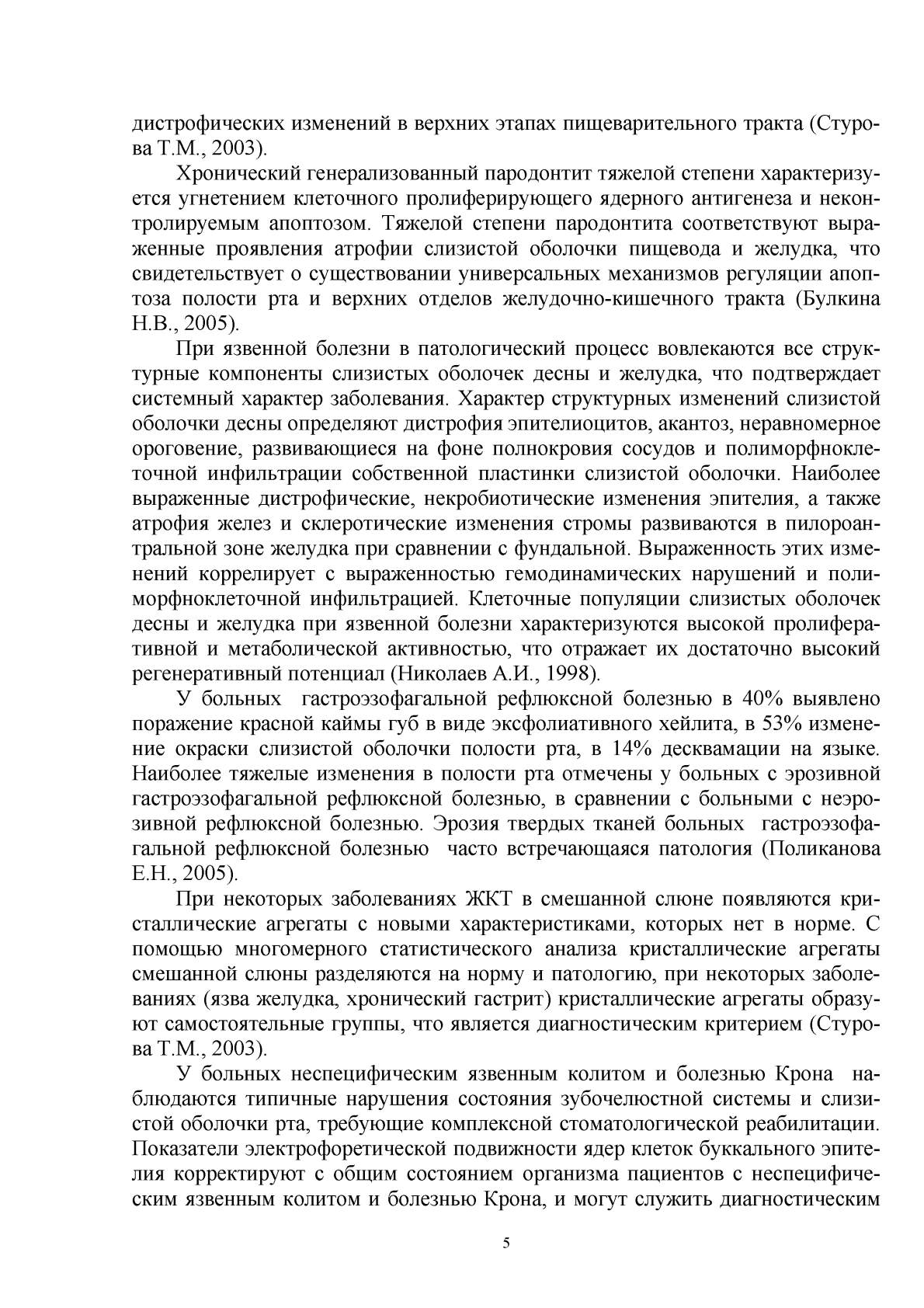 дистрофических изменений в верхних этапах пищеварительного тракта (Стурова Т.М., 2003).

Хронический генерализованный пародонтит тяжелой степени характеризуется угнетением клеточного пролиферирующего ядерного антигенеза и неконтролируемым апоптозом. Тяжелой степени пародонтита соответствуют выраженные проявления атрофии слизистой оболочки пищевода и желудка, что свидетельствует о существовании универсальных механизмов регуляции апоптоза полости рта и верхних отделов желудочно-кишечного тракта (Булкина Н.В., 2005).

При язвенной болезни в патологический процесс вовлекаются все структурные компоненты слизистых оболочек десны и желудка, что подтверждает системный характер заболевания. Характер структурных изменений слизистой оболочки десны определяют дистрофия эпителиоцитов, акантоз, неравномерное ороговение, развивающиеся на фоне полнокровия сосудов и полиморфноклеточной инфильтрации собственной пластинки слизистой оболочки. Наиболее выраженные дистрофические, некробиотические изменения эпителия, а также атрофия желез и склеротические изменения стромы развиваются в пилороантральной зоне желудка при сравнении с фундальной. Выраженность этих изменений коррелирует с выраженностью гемодинамических нарушений и полиморфноклеточной инфильтрацией. Клеточные популяции слизистых оболочек десны и желудка при язвенной болезни характеризуются высокой пролиферативной и метаболической активностью, что отражает их достаточно высокий регенеративный потенциал (Николаев А.И., 1998).

У больных гастроэзофагальной рефлюксной болезнью в 40% выявлено поражение красной каймы губ в виде эксфолиативного хейлита, в 53% изменение окраски слизистой оболочки полости рта, в 14% десквамации на языке. Наиболее тяжелые изменения в полости рта отмечены у больных с эрозивной гастроэзофагальной рефлюксной болезнью, в сравнении с больными с неэрозивной рефлюксной болезнью. Эрозия твердых тканей больных гастроэзофагальной рефлюксной болезнью часто встречающаяся патология (Поликанова Е.Н., 2005).

При некоторых заболеваниях ЖКТ в смешанной слюне появляются кристаллические агрегаты с новыми характеристиками, которых нет в норме. С помощью многомерного статистического анализа кристаллические агрегаты смешанной слюны разделяются на норму и патологию, при некоторых заболеваниях (язва желудка, хронический гастрит) кристаллические агрегаты образуют самостоятельные группы, что является диагностическим критерием (Стурова Т.М., 2003).

У больных неспецифическим язвенным колитом и болезнью Крона наблюдаются типичные нарушения состояния зубочелюстной системы и слизистой оболочки рта, требующие комплексной стоматологической реабилитации. Показатели электрофоретической подвижности ядер клеток буккального эпителия корректируют с общим состоянием организма пациентов с неспецифическим язвенным колитом и болезнью Крона, и могут служить диагностическим

5